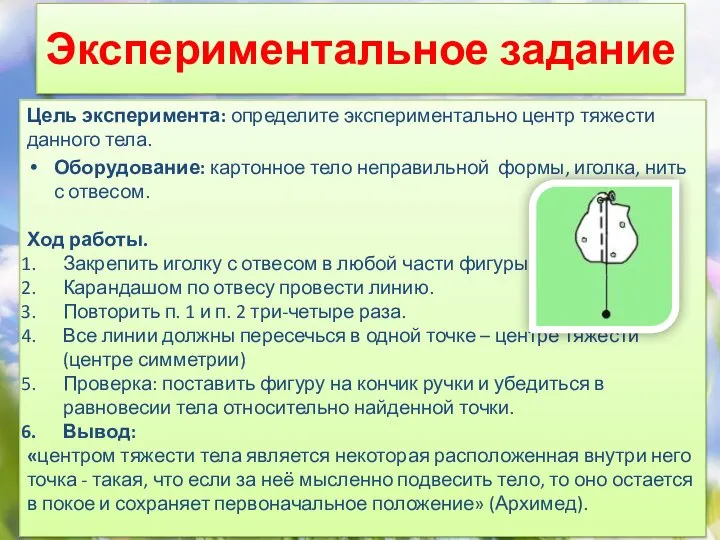 Экспериментальное задание

Цель эксперимента: определите экспериментально центр тяжести данного тела.

• Оборудование: картонное тело неправильной формы, иголка, нить с отвесом.

Ход работы.
1. Закрепить иголку с отвесом в любой части фигуры
2. Карандашом по отвесу провести линию.
3. Повторить п. 1 и п. 2 три-четыре раза.
4. Все линии должны пересечься в одной точке – центре тяжести (центре симметрии)
5. Проверка: поставить фигуру на кончик ручки и убедиться в равновесии тела относительно найденной точки.
6. Вывод:
«центром тяжести тела является некоторая расположенная внутри него точка - такая, что если за неё мысленно подвесить тело, то оно остается в покое и сохраняет первоначальное положение» (Архимед).